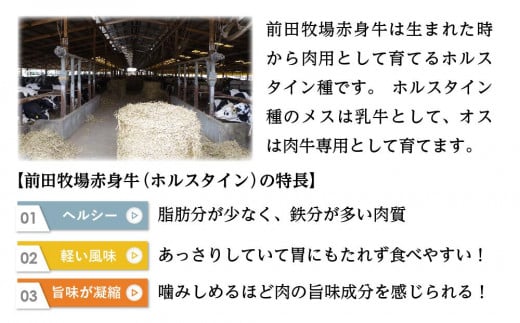 前田牧場赤身牛は生まれた時から肉用として育てるホルスタイン種です。 ホルスタイン種のメスは乳牛として、オスは肉牛専用として育てます。

【前田牧場赤身牛（ホルスタイン）の特長】

01 ヘルシー 脂肪分が少なく、鉄分が多い肉質

02 軽い風味 あっさりしていて胃にもたれず食べやすい！

03 旨味が凝縮 噛みしめるほど肉の旨味成分を感じられる！